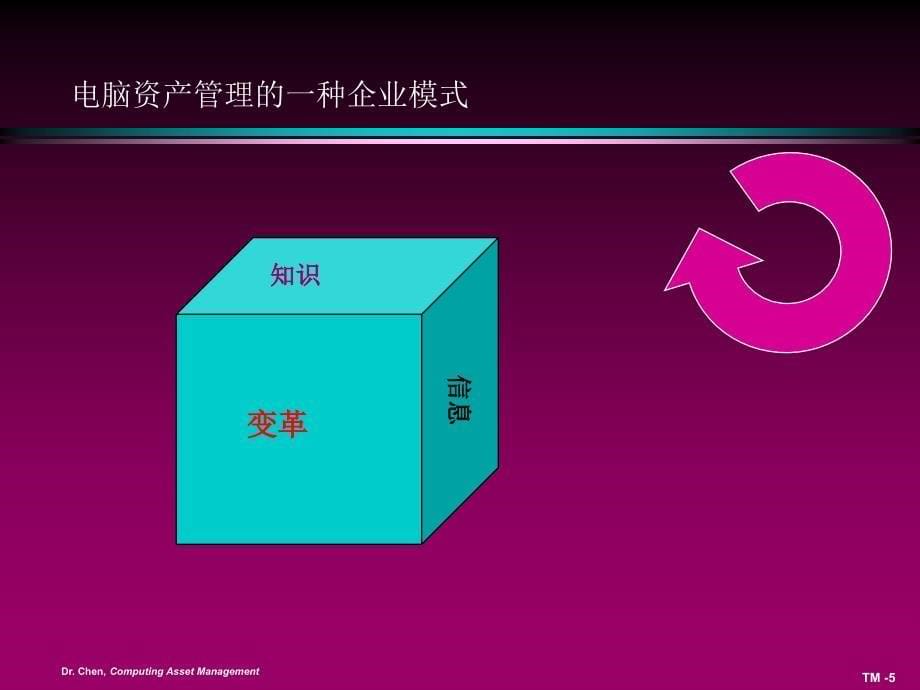 电脑资产管理的一种企业模式

知识

变革

信息

Dr. Chen, Computing Asset Management

TM -5